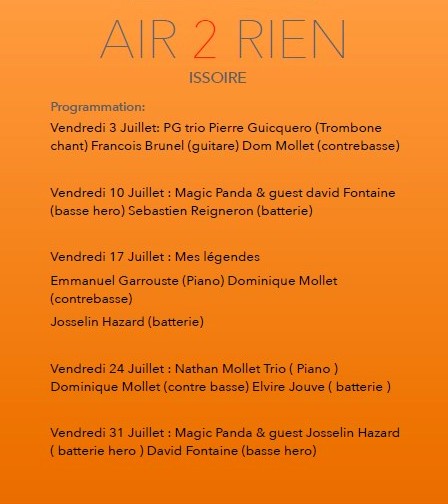 AIR 2 RIEN
ISSOIRE

Programmation:

Vendredi 3 Juillet: PG trio Pierre Guicquero (Trombone chant) Francois Brunel (guitare) Dom Mollet (contrebasse)

Vendredi 10 Juillet : Magic Panda & guest david Fontaine (basse hero) Sebastien Reigneron (batterie)

Vendredi 17 Juillet : Mes légendes

Emmanuel Garrouste (Piano) Dominique Mollet (contrebasse)

Josselin Hazard (batterie)

Vendredi 24 Juillet : Nathan Mollet Trio ( Piano ) Dominique Mollet (contre basse) Elvire Jouve ( batterie )

Vendredi 31 Juillet : Magic Panda & guest Josselin Hazard ( batterie hero ) David Fontaine (basse hero)